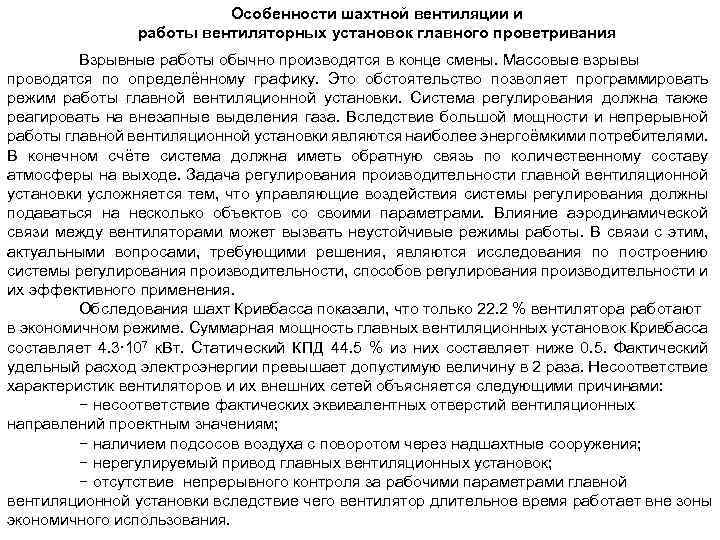 Особенности шахтной вентиляции и работы вентиляторных установок главного проветривания

Взрывные работы обычно производятся в конце смены. Массовые взрывы проводятся по определённому графику. Это обстоятельство позволяет программировать режим работы главной вентиляционной установки. Система регулирования должна также реагировать на внезапные выделения газа. Вследствие большой мощности и непрерывной работы главной вентиляционной установки являются наиболее энергоёмкими потребителями. В конечном счёте система должна иметь обратную связь по количественному составу атмосферы на выходе. Задача регулирования производительности главной вентиляционной установки усложняется тем, что управляющие воздействия системы регулирования должны подаваться на несколько объектов со своими параметрами. Влияние аэродинамической связи между вентиляторами может вызвать неустойчивые режимы работы. В связи с этим, актуальными вопросами, требующими решения, являются исследования по построению системы регулирования производительности, способов регулирования производительности и их эффективного применения.

Обследования шахт Кривбасса показали, что только 22.2 % вентилятора работают в экономичном режиме. Суммарная мощность главных вентиляционных установок Кривбасса составляет $4.3 \cdot 10^7$ кВт. Статический КПД 44.5 % из них составляет ниже 0.5. Фактический удельный расход электроэнергии превышает допустимую величину в 2 раза. Несоответствие характеристик вентиляторов и их внешних сетей объясняется следующими причинами:

− несоответствие фактических эквивалентных отверстий вентиляционных направлений проектным значениям;

− наличием подсосов воздуха с поворотом через надшахтные сооружения;

− нерегулируемый привод главных вентиляционных установок;

− отсутствие непрерывного контроля за рабочими параметрами главной вентиляционной установки вследствие чего вентилятор длительное время работает вне зоны экономичного использования.